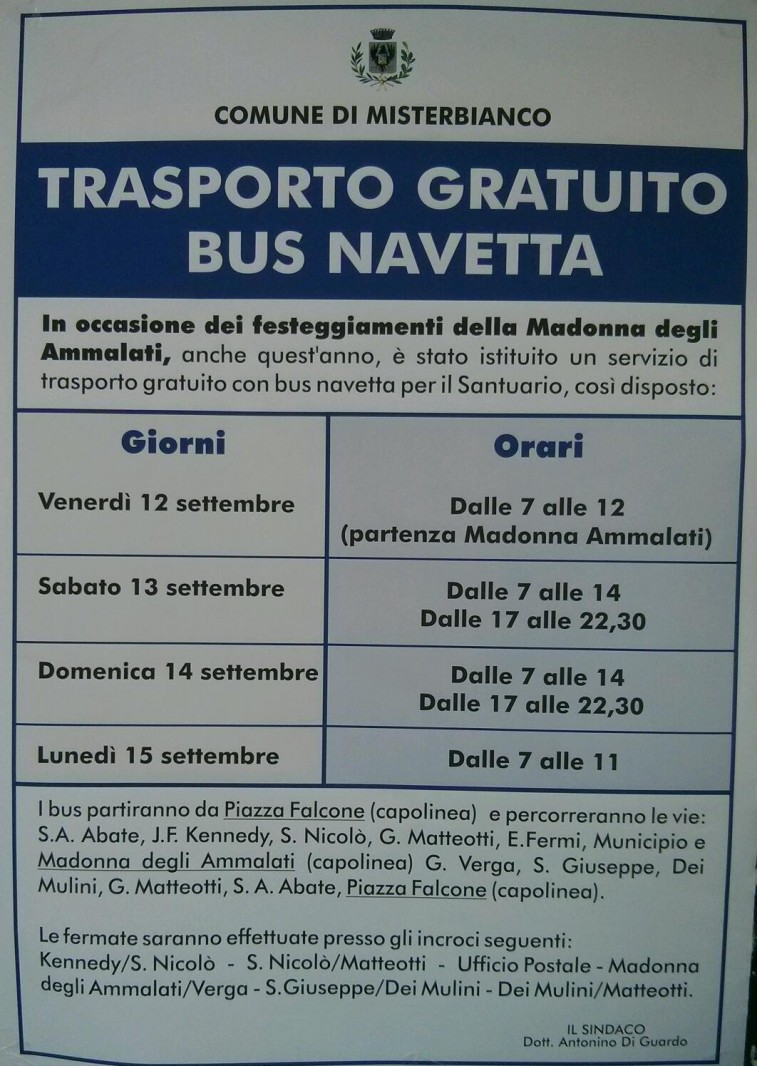 COMUNE DI MISTERBIANCO

TRASPORTO GRATUITO
BUS NAVETTA

In occasione dei festeggiamenti della Madonna degli Ammalati, anche quest'anno, è stato istituito un servizio di trasporto gratuito con bus navetta per il Santuario, così disposto:

| Giorni | Orari |
|---|---|
| Venerdì 12 settembre | Dalle 7 alle 12 (partenza Madonna Ammalati) |
| Sabato 13 settembre | Dalle 7 alle 14 Dalle 17 alle 22,30 |
| Domenica 14 settembre | Dalle 7 alle 14 Dalle 17 alle 22,30 |
| Lunedì 15 settembre | Dalle 7 alle 11 |

I bus partiranno da Piazza Falcone (capolinea) e percorreranno le vie: S.A. Abate, J.F. Kennedy, S. Nicolò, G. Matteotti, E.Fermi, Municipio e Madonna degli Ammalati (capolinea) G. Verga, S. Giuseppe, Dei Mulini, G. Matteotti, S. A. Abate, Piazza Falcone (capolinea).

Le fermate saranno effettuate presso gli incroci seguenti: Kennedy/S. Nicolò - S. Nicolò/Matteotti - Ufficio Postale - Madonna degli Ammalati/Verga - S.Giuseppe/Dei Mulini - Dei Mulini/Matteotti.

IL SINDACO
Dott. Antonino Di Guardo